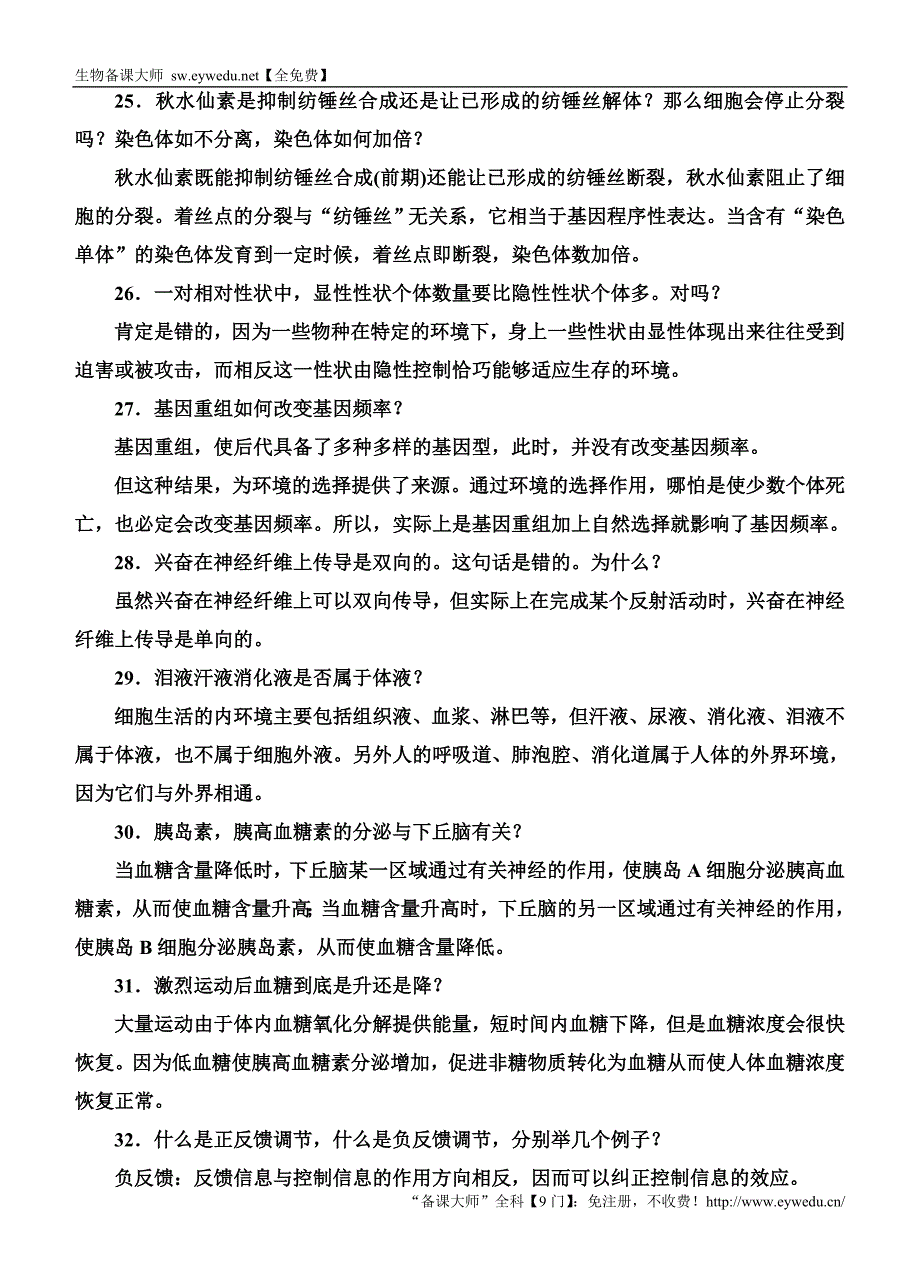 生物备课大师 sw.eywedu.net【全免费】

25．秋水仙素是抑制纺锤丝合成还是让已形成的纺锤丝解体？那么细胞会停止分裂吗？染色体如不分离，染色体如何加倍？

秋水仙素既能抑制纺锤丝合成(前期)还能让已形成的纺锤丝断裂，秋水仙素阻止了细胞的分裂。着丝点的分裂与“纺锤丝”无关系，它相当于基因程序性表达。当含有“染色单体”的染色体发育到一定时候，着丝点即断裂，染色体数加倍。

26．一对相对性状中，显性性状个体数量要比隐性性状个体多。对吗？

肯定是错的，因为一些物种在特定的环境下，身上一些性状由显性体现出来往往受到迫害或被攻击，而相反这一性状由隐性控制恰巧能够适应生存的环境。

27．基因重组如何改变基因频率？

基因重组，使后代具备了多种多样的基因型，此时，并没有改变基因频率。

但这种结果，为环境的选择提供了来源。通过环境的选择作用，哪怕是使少数个体死亡，也必定会改变基因频率。所以，实际上是基因重组加上自然选择就影响了基因频率。

28．兴奋在神经纤维上传导是双向的。这句话是错的。为什么？

虽然兴奋在神经纤维上可以双向传导，但实际上在完成某个反射活动时，兴奋在神经纤维上传导是单向的。

29．泪液汗液消化液是否属于体液？

细胞生活的内环境主要包括组织液、血浆、淋巴等，但汗液、尿液、消化液、泪液不属于体液，也不属于细胞外液。另外人的呼吸道、肺泡腔、消化道属于人体的外界环境，因为它们与外界相通。

30．胰岛素，胰高血糖素的分泌与下丘脑有关？

当血糖含量降低时，下丘脑某一区域通过有关神经的作用，使胰岛 A 细胞分泌胰高血糖素，从而使血糖含量升高；当血糖含量升高时，下丘脑的另一区域通过有关神经的作用，使胰岛 B 细胞分泌胰岛素，从而使血糖含量降低。

31．激烈运动后血糖到底是升还是降？

大量运动由于体内血糖氧化分解提供能量，短时间内血糖下降，但是血糖浓度会很快恢复。因为低血糖使胰高血糖素分泌增加，促进非糖物质转化为血糖从而使人体血糖浓度恢复正常。

32．什么是正反馈调节，什么是负反馈调节，分别举几个例子？

负反馈：反馈信息与控制信息的作用方向相反，因而可以纠正控制信息的效应。

“备课大师”全科【9门】：免注册，不收费！http://www.eywedu.cn/